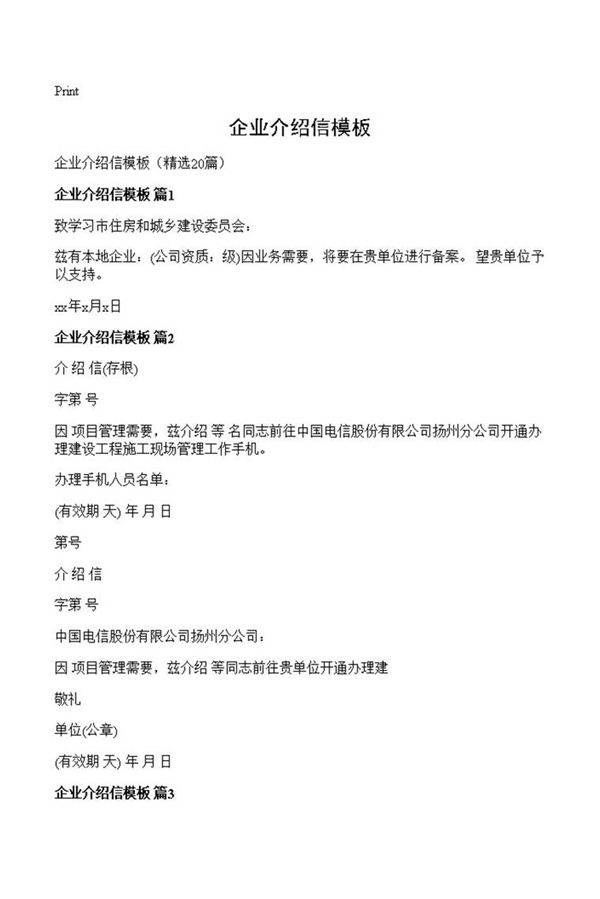 Print

企业介绍信模板

企业介绍信模板（精选20篇）

企业介绍信模板 篇1

致学习市住房和城乡建设委员会：

兹有本地企业：(公司资质：级)因业务需要，将要在贵单位进行备案。望贵单位予以支持。

xx年x月x日

企业介绍信模板 篇2

介 绍 信(存根)

字第 号

因 项目管理需要，兹介绍 等 名同志前往中国电信股份有限公司扬州分公司开通办理建设工程施工现场管理工作手机。

办理手机人员名单：

(有效期 天) 年 月 日

第号

介 绍 信

字第 号

中国电信股份有限公司扬州分公司：

因 项目管理需要，兹介绍 等同志前往贵单位开通办理建

敬礼

单位(公章)

(有效期 天) 年 月 日

企业介绍信模板 篇3